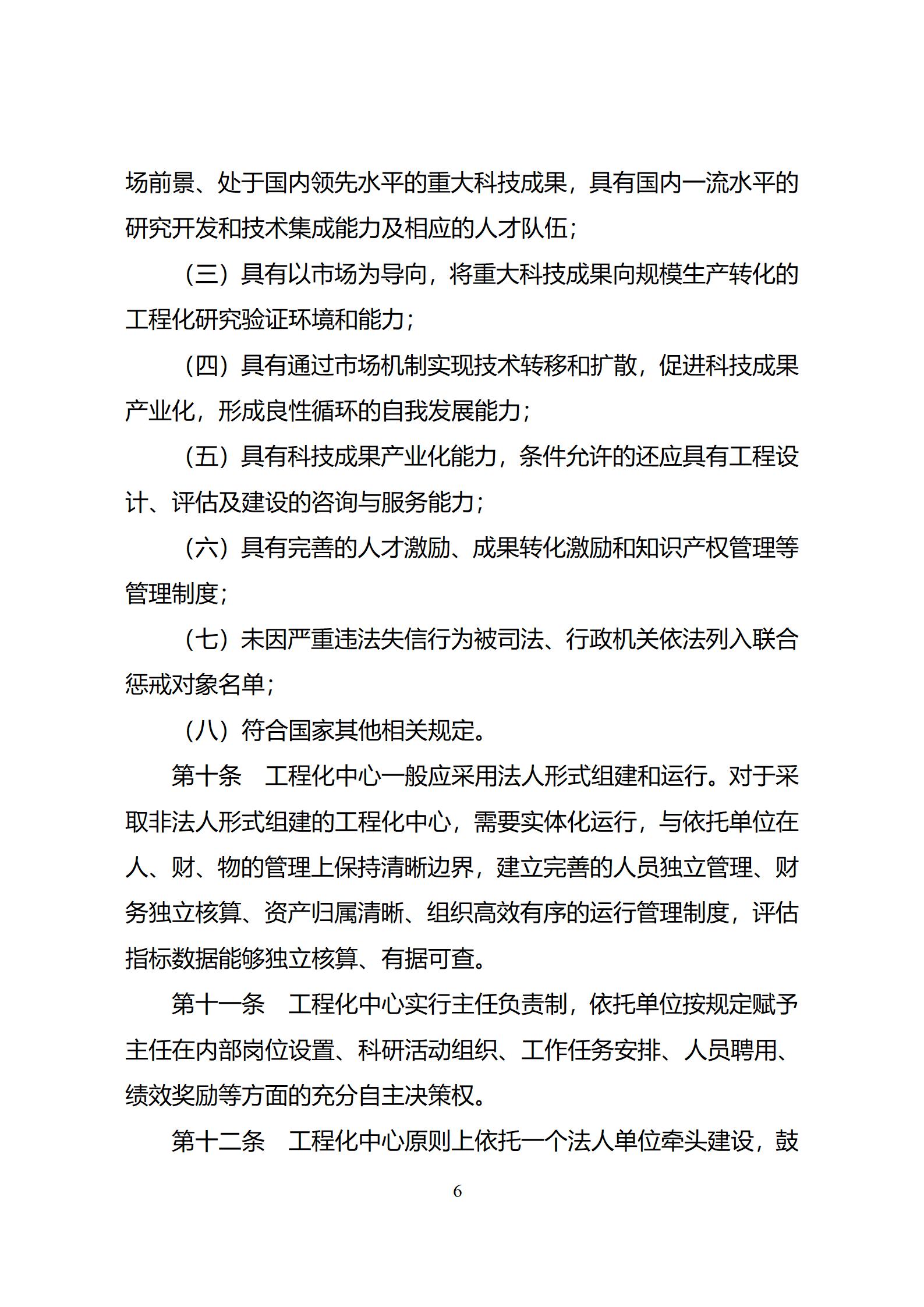 场前景、处于国内领先水平的重大科技成果，具有国内一流水平的研究开发和技术集成能力及相应的人才队伍；

（三）具有以市场为导向，将重大科技成果向规模生产转化的工程化研究验证环境和能力；

（四）具有通过市场机制实现技术转移和扩散，促进科技成果产业化，形成良性循环的自我发展能力；

（五）具有科技成果产业化能力，条件允许的还应具有工程设计、评估及建设的咨询与服务能力；

（六）具有完善的人才激励、成果转化激励和知识产权管理等管理制度；

（七）未因严重违法失信行为被司法、行政机关依法列入联合惩戒对象名单；

（八）符合国家其他相关规定。

第十条　工程化中心一般应采用法人形式组建和运行。对于采取非法人形式组建的工程化中心，需要实体化运行，与依托单位在人、财、物的管理上保持清晰边界，建立完善的人员独立管理、财务独立核算、资产归属清晰、组织高效有序的运行管理制度，评估指标数据能够独立核算、有据可查。

第十一条　工程化中心实行主任负责制，依托单位按规定赋予主任在内部岗位设置、科研活动组织、工作任务安排、人员聘用、绩效奖励等方面的充分自主决策权。

第十二条　工程化中心原则上依托一个法人单位牵头建设，鼓

6